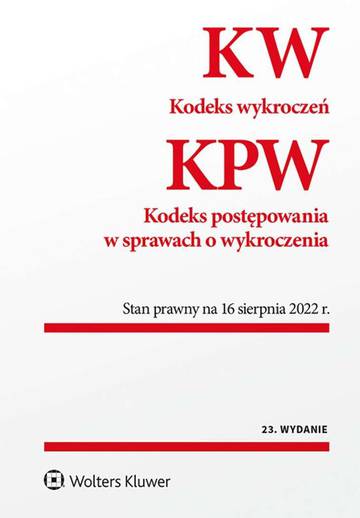 KW
Kodeks wykroczeń
KPW
Kodeks postępowania w sprawach o wykroczenia

Stan prawny na 16 sierpnia 2022 r.

23. WYDANIE

Wolters Kluwer